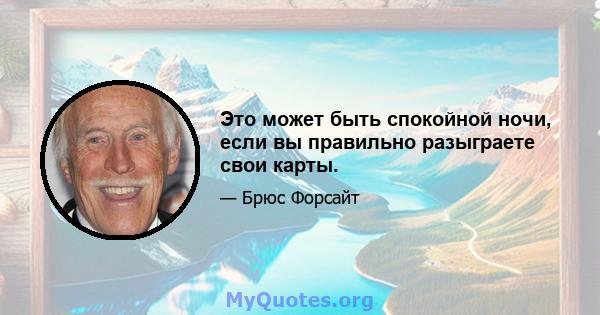 Это может быть спокойной ночи, если вы правильно разыграете свои карты.

— Брюс Форсайт

MyQuotes.org